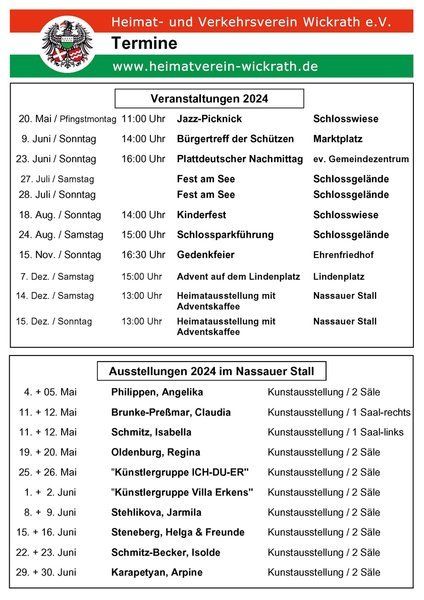 Heimat- und Verkehrsverein Wickrath e.V.
Termine
www.heimatverein-wickrath.de

Veranstaltungen 2024

| | | | |
|---|---|---|---|
| 20. Mai / Pfingstmontag | 11:00 Uhr | Jazz-Picknick | Schlosswiese |
| 9. Juni / Sonntag | 14:00 Uhr | Bürgertreff der Schützen | Marktplatz |
| 23. Juni / Sonntag | 16:00 Uhr | Plattdeutscher Nachmittag | ev. Gemeindezentrum |
| 27. Juli / Samstag | | Fest am See | Schlossgelände |
| 28. Juli / Sonntag | | Fest am See | Schlossgelände |
| 18. Aug. / Sonntag | 14:00 Uhr | Kinderfest | Schlosswiese |
| 24. Aug. / Samstag | 15:00 Uhr | Schlossparkführung | Schlossgelände |
| 15. Nov. / Sonntag | 16:30 Uhr | Gedenkfeier | Ehrenfriedhof |
| 7. Dez. / Samstag | 15:00 Uhr | Advent auf dem Lindenplatz | Lindenplatz |
| 14. Dez. / Samstag | 13:00 Uhr | Heimatausstellung mit Adventskaffee | Nassauer Stall |
| 15. Dez. / Sonntag | 13:00 Uhr | Heimatausstellung mit Adventskaffee | Nassauer Stall |

Ausstellungen 2024 im Nassauer Stall

| | | |
|---|---|---|
| 4. + 05. Mai | Philippen, Angelika | Kunstausstellung / 2 Säle |
| 11. + 12. Mai | Brunke-Preßmar, Claudia | Kunstausstellung / 1 Saal-rechts |
| 11. + 12. Mai | Schmitz, Isabella | Kunstausstellung / 1 Saal-links |
| 19. + 20. Mai | Oldenburg, Regina | Kunstausstellung / 2 Säle |
| 25. + 26. Mai | "Künstlergruppe ICH-DU-ER" | Kunstausstellung / 2 Säle |
| 1. + 2. Juni | "Künstlergruppe Villa Erkens" | Kunstausstellung / 2 Säle |
| 8. + 9. Juni | Stehlikova, Jarmila | Kunstausstellung / 2 Säle |
| 15. + 16. Juni | Steneberg, Helga & Freunde | Kunstausstellung / 2 Säle |
| 22. + 23. Juni | Schmitz-Becker, Isolde | Kunstausstellung / 2 Säle |
| 29. + 30. Juni | Karapetyan, Arpine | Kunstausstellung / 2 Säle |